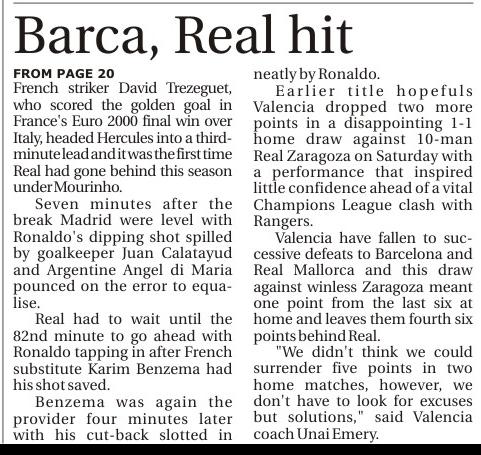 Barca, Real hit

FROM PAGE 20
French striker David Trezeguet, who scored the golden goal in France's Euro 2000 final win over Italy, headed Hercules into a third-minute lead and it was the first time Real had gone behind this season under Mourinho.

Seven minutes after the break Madrid were level with Ronaldo's dipping shot spilled by goalkeeper Juan Calatayud and Argentine Angel di Maria pounced on the error to equalise.

Real had to wait until the 82nd minute to go ahead with Ronaldo tapping in after French substitute Karim Benzema had his shot saved.

Benzema was again the provider four minutes later with his cut-back slotted in neatly by Ronaldo.

Earlier title hopefuls Valencia dropped two more points in a disappointing 1-1 home draw against 10-man Real Zaragoza on Saturday with a performance that inspired little confidence ahead of a vital Champions League clash with Rangers.

Valencia have fallen to successive defeats to Barcelona and Real Mallorca and this draw against winless Zaragoza meant one point from the last six at home and leaves them fourth six points behind Real.

"We didn't think we could surrender five points in two home matches, however, we don't have to look for excuses but solutions," said Valencia coach Unai Emery.